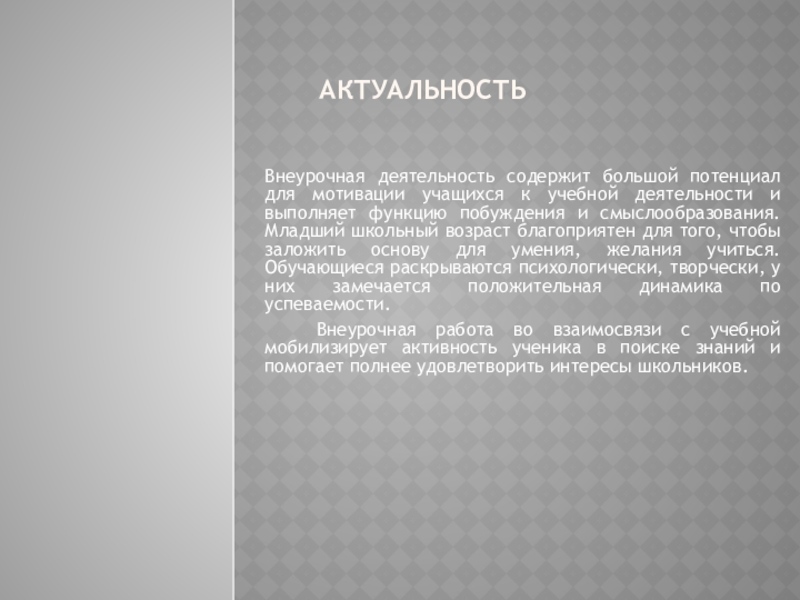 АКТУАЛЬНОСТЬ

Внеурочная деятельность содержит большой потенциал для мотивации учащихся к учебной деятельности и выполняет функцию побуждения и смыслообразования. Младший школьный возраст благоприятен для того, чтобы заложить основу для умения, желания учиться. Обучающиеся раскрываются психологически, творчески, у них замечается положительная динамика по успеваемости.

Внеурочная работа во взаимосвязи с учебной мобилизирует активность ученика в поиске знаний и помогает полнее удовлетворить интересы школьников.